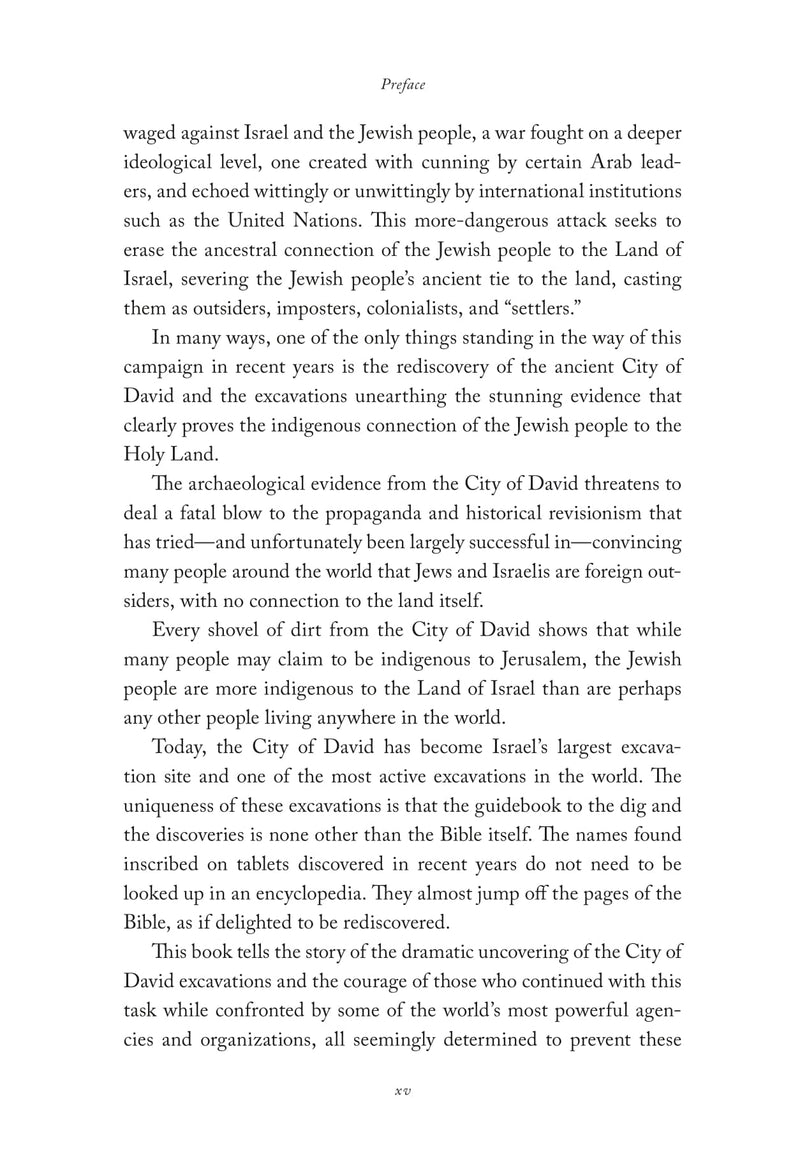 Preface

waged against Israel and the Jewish people, a war fought on a deeper ideological level, one created with cunning by certain Arab leaders, and echoed wittingly or unwittingly by international institutions such as the United Nations. This more-dangerous attack seeks to erase the ancestral connection of the Jewish people to the Land of Israel, severing the Jewish people's ancient tie to the land, casting them as outsiders, imposters, colonialists, and "settlers."

In many ways, one of the only things standing in the way of this campaign in recent years is the rediscovery of the ancient City of David and the excavations unearthing the stunning evidence that clearly proves the indigenous connection of the Jewish people to the Holy Land.

The archaeological evidence from the City of David threatens to deal a fatal blow to the propaganda and historical revisionism that has tried—and unfortunately been largely successful in—convincing many people around the world that Jews and Israelis are foreign outsiders, with no connection to the land itself.

Every shovel of dirt from the City of David shows that while many people may claim to be indigenous to Jerusalem, the Jewish people are more indigenous to the Land of Israel than are perhaps any other people living anywhere in the world.

Today, the City of David has become Israel's largest excavation site and one of the most active excavations in the world. The uniqueness of these excavations is that the guidebook to the dig and the discoveries is none other than the Bible itself. The names found inscribed on tablets discovered in recent years do not need to be looked up in an encyclopedia. They almost jump off the pages of the Bible, as if delighted to be rediscovered.

This book tells the story of the dramatic uncovering of the City of David excavations and the courage of those who continued with this task while confronted by some of the world's most powerful agencies and organizations, all seemingly determined to prevent these

xv